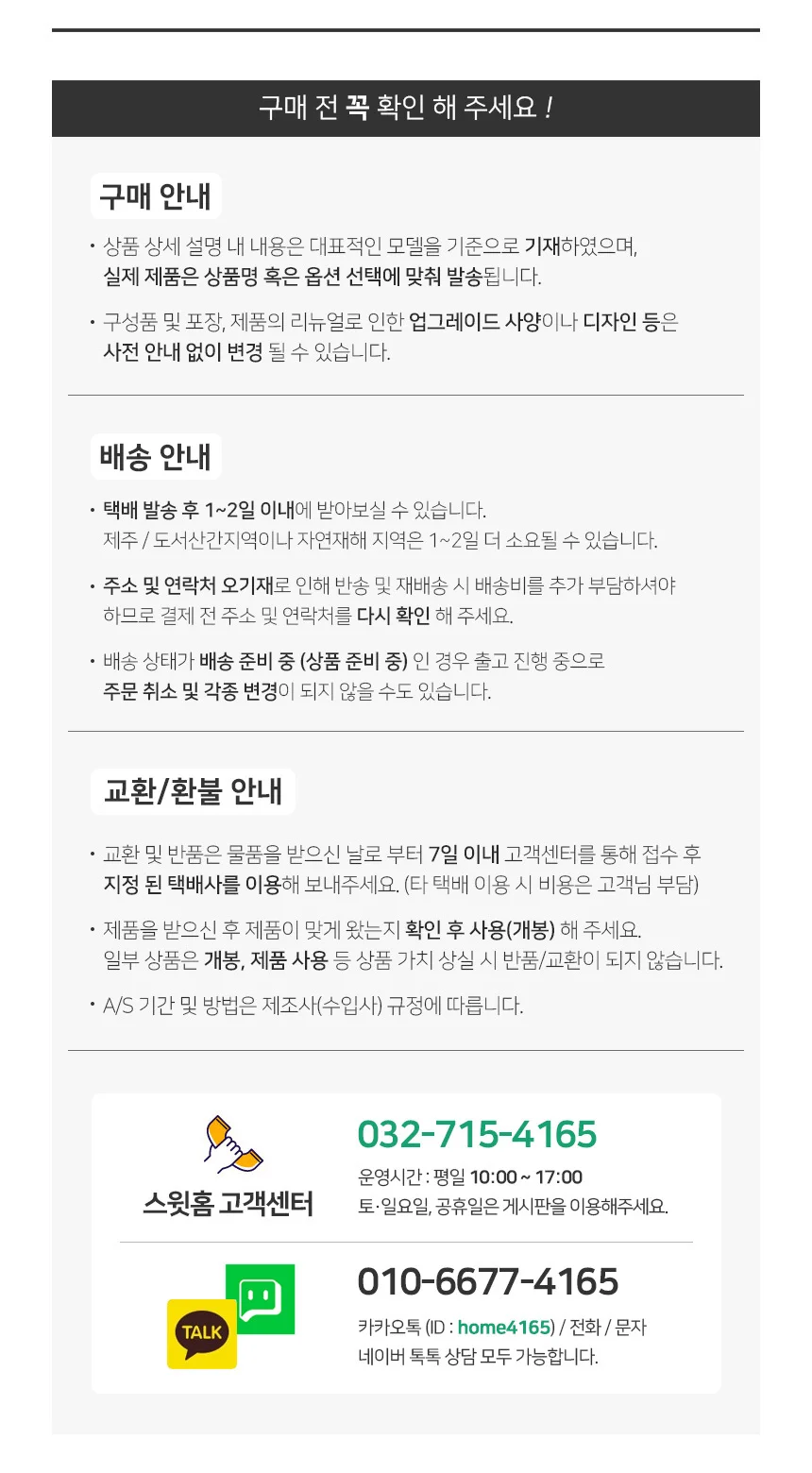 구매 전 꼭 확인 해 주세요 !

구매 안내

• 상품 상세 설명 내 내용은 대표적인 모델을 기준으로 기재하였으며, 실제 제품은 상품명 혹은 옵션 선택에 맞춰 발송됩니다.

• 구성품 및 포장, 제품의 리뉴얼로 인한 업그레이드 사양이나 디자인 등은 사전 안내 없이 변경 될 수 있습니다.

배송 안내

• 택배 발송 후 1~2일 이내에 받아보실 수 있습니다. 제주 / 도서산간지역이나 자연재해 지역은 1~2일 더 소요될 수 있습니다.

• 주소 및 연락처 오기재로 인해 반송 및 재배송 시 배송비를 추가 부담하셔야 하므로 결제 전 주소 및 연락처를 다시 확인 해 주세요.

• 배송 상태가 배송 준비 중 (상품 준비 중) 인 경우 출고 진행 중으로 주문 취소 및 각종 변경이 되지 않을 수도 있습니다.

교환/환불 안내

• 교환 및 반품은 물품을 받으신 날로 부터 7일 이내 고객센터를 통해 접수 후 지정 된 택배사를 이용해 보내주세요. (타 택배 이용 시 비용은 고객님 부담)

• 제품을 받으신 후 제품이 맞게 왔는지 확인 후 사용(개봉) 해 주세요. 일부 상품은 개봉, 제품 사용 등 상품 가치 상실 시 반품/교환이 되지 않습니다.

• A/S 기간 및 방법은 제조사(수입사) 규정에 따릅니다.

스윗홈 고객센터

032-715-4165
운영시간 : 평일 10:00 ~ 17:00
토·일요일, 공휴일은 게시판을 이용해주세요.

TALK

010-6677-4165
카카오톡 (ID : home4165) / 전화 / 문자
네이버 톡톡 상담 모두 가능합니다.